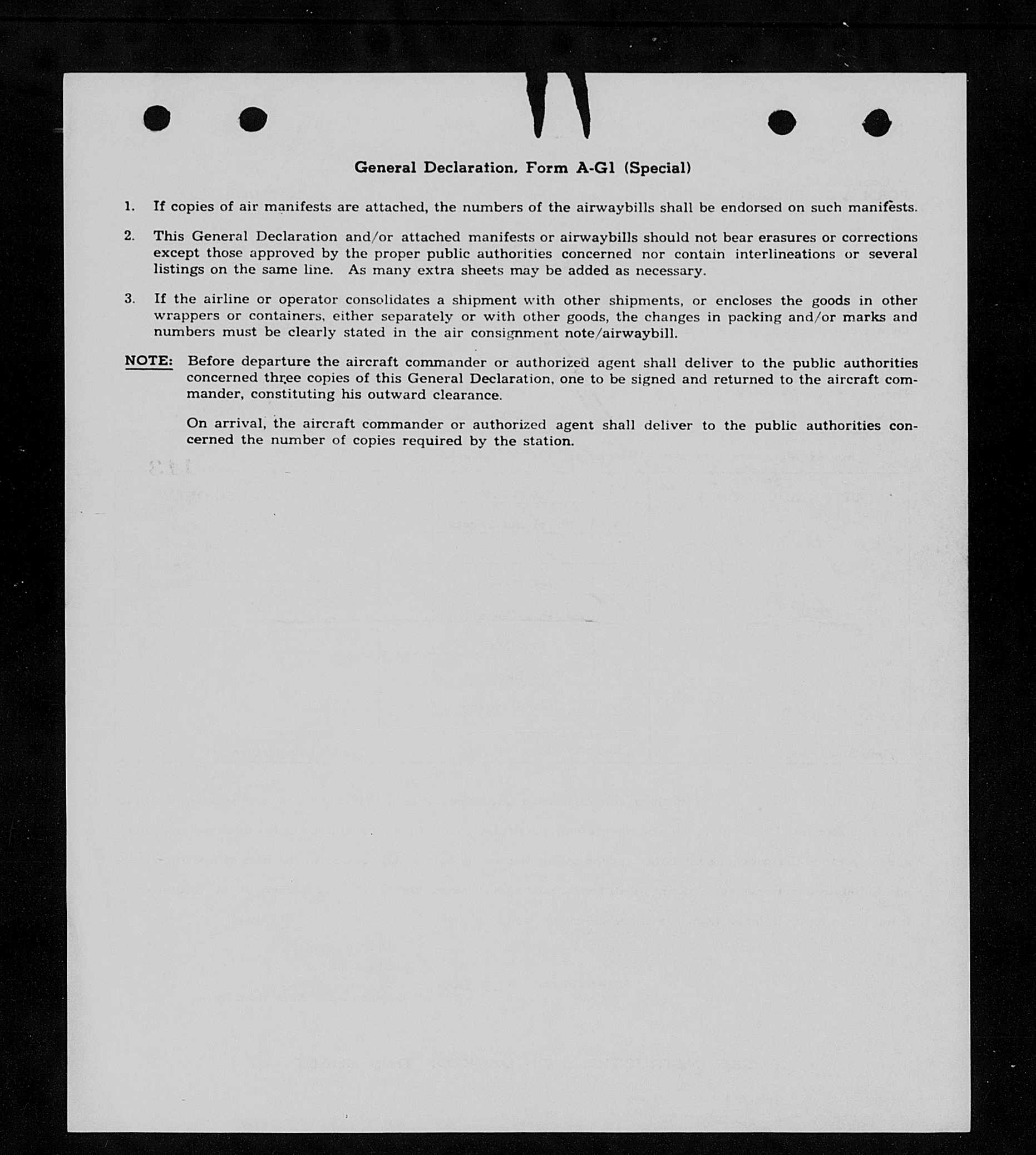 General Declaration, Form A-G1 (Special)

1. If copies of air manifests are attached, the numbers of the airwaybills shall be endorsed on such manifests.

2. This General Declaration and/or attached manifests or airwaybills should not bear erasures or corrections except those approved by the proper public authorities concerned nor contain interlineations or several listings on the same line. As many extra sheets may be added as necessary.

3. If the airline or operator consolidates a shipment with other shipments, or encloses the goods in other wrappers or containers, either separately or with other goods, the changes in packing and/or marks and numbers must be clearly stated in the air consignment note/airwaybill.

NOTE: Before departure the aircraft commander or authorized agent shall deliver to the public authorities concerned three copies of this General Declaration, one to be signed and returned to the aircraft commander, constituting his outward clearance.

On arrival, the aircraft commander or authorized agent shall deliver to the public authorities concerned the number of copies required by the station.